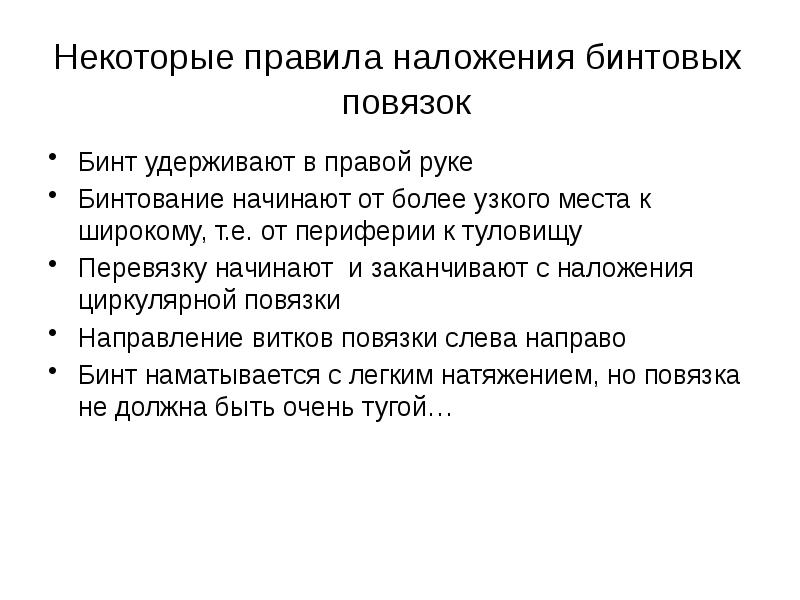 Некоторые правила наложения бинтовых повязок

• Бинт удерживают в правой руке
• Бинтование начинают от более узкого места к широкому, т.е. от периферии к туловищу
• Перевязку начинают и заканчивают с наложения циркулярной повязки
• Направление витков повязки слева направо
• Бинт наматывается с легким натяжением, но повязка не должна быть очень тугой…